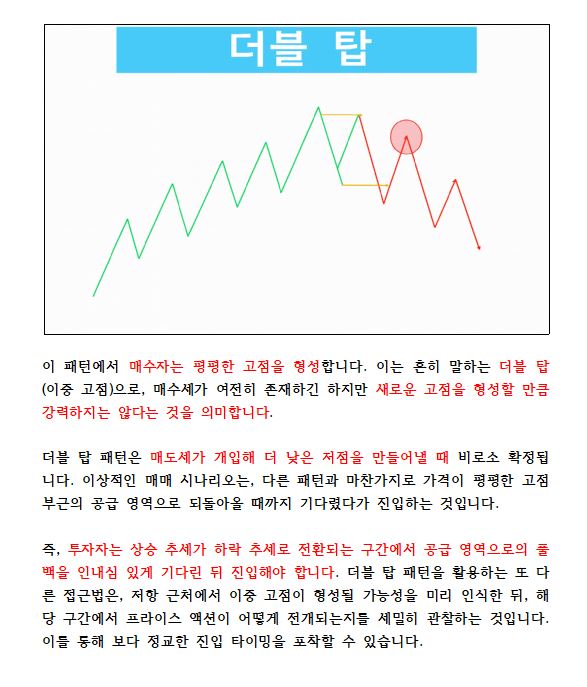 더블 탑

이 패턴에서 매수자는 평평한 고점을 형성합니다. 이는 흔히 말하는 더블 탑(이중 고점)으로, 매수세가 여전히 존재하긴 하지만 새로운 고점을 형성할 만큼 강력하지는 않다는 것을 의미합니다.

더블 탑 패턴은 매도세가 개입해 더 낮은 저점을 만들어낼 때 비로소 확정됩니다. 이상적인 매매 시나리오는, 다른 패턴과 마찬가지로 가격이 평평한 고점 부근의 공급 영역으로 되돌아올 때까지 기다렸다가 진입하는 것입니다.

즉, 투자자는 상승 추세가 하락 추세로 전환되는 구간에서 공급 영역으로의 풀백을 인내심 있게 기다린 뒤 진입해야 합니다. 더블 탑 패턴을 활용하는 또 다른 접근법은, 저항 근처에서 이중 고점이 형성될 가능성을 미리 인식한 뒤, 해당 구간에서 프라이스 액션이 어떻게 전개되는지를 세밀히 관찰하는 것입니다. 이를 통해 보다 정교한 진입 타이밍을 포착할 수 있습니다.